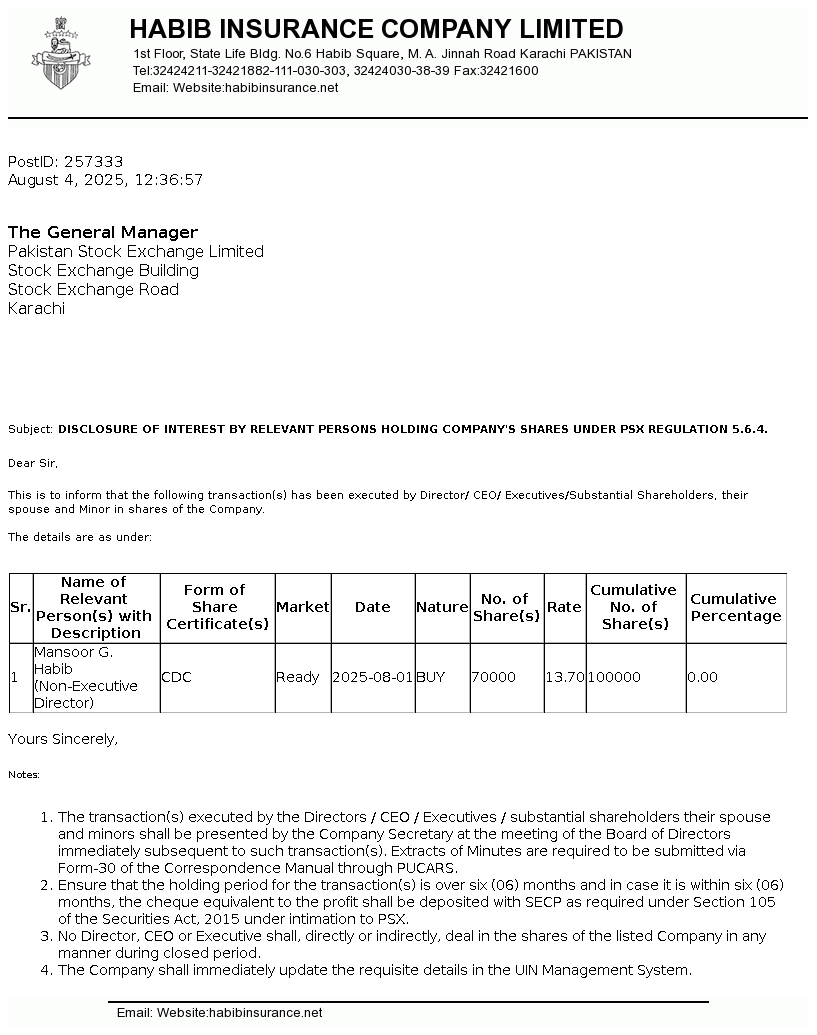 HABIB INSURANCE COMPANY LIMITED
1st Floor, State Life Bldg. No.6 Habib Square, M. A. Jinnah Road Karachi PAKISTAN
Tel:32424211-32421882-111-030-303, 32424030-38-39 Fax:32421600
Email: Website:habibinsurance.net

PostID: 257333
August 4, 2025, 12:36:57

The General Manager
Pakistan Stock Exchange Limited
Stock Exchange Building
Stock Exchange Road
Karachi

Subject: DISCLOSURE OF INTEREST BY RELEVANT PERSONS HOLDING COMPANY'S SHARES UNDER PSX REGULATION 5.6.4.

Dear Sir,

This is to inform that the following transaction(s) has been executed by Director/ CEO/ Executives/Substantial Shareholders, their spouse and Minor in shares of the Company.

The details are as under:

| Sr. | Name of Relevant Person(s) with Description | Form of Share Certificate(s) | Market | Date | Nature | No. of Share(s) | Rate | Cumulative No. of Share(s) | Cumulative Percentage |
|---|---|---|---|---|---|---|---|---|---|
| 1 | Mansoor G. Habib (Non-Executive Director) | CDC | Ready | 2025-08-01 | BUY | 70000 | 13.70 | 100000 | 0.00 |

Yours Sincerely,

Notes:

1. The transaction(s) executed by the Directors / CEO / Executives / substantial shareholders their spouse and minors shall be presented by the Company Secretary at the meeting of the Board of Directors immediately subsequent to such transaction(s). Extracts of Minutes are required to be submitted via Form-30 of the Correspondence Manual through PUCARS.
2. Ensure that the holding period for the transaction(s) is over six (06) months and in case it is within six (06) months, the cheque equivalent to the profit shall be deposited with SECP as required under Section 105 of the Securities Act, 2015 under intimation to PSX.
3. No Director, CEO or Executive shall, directly or indirectly, deal in the shares of the listed Company in any manner during closed period.
4. The Company shall immediately update the requisite details in the UIN Management System.

Email: Website:habibinsurance.net